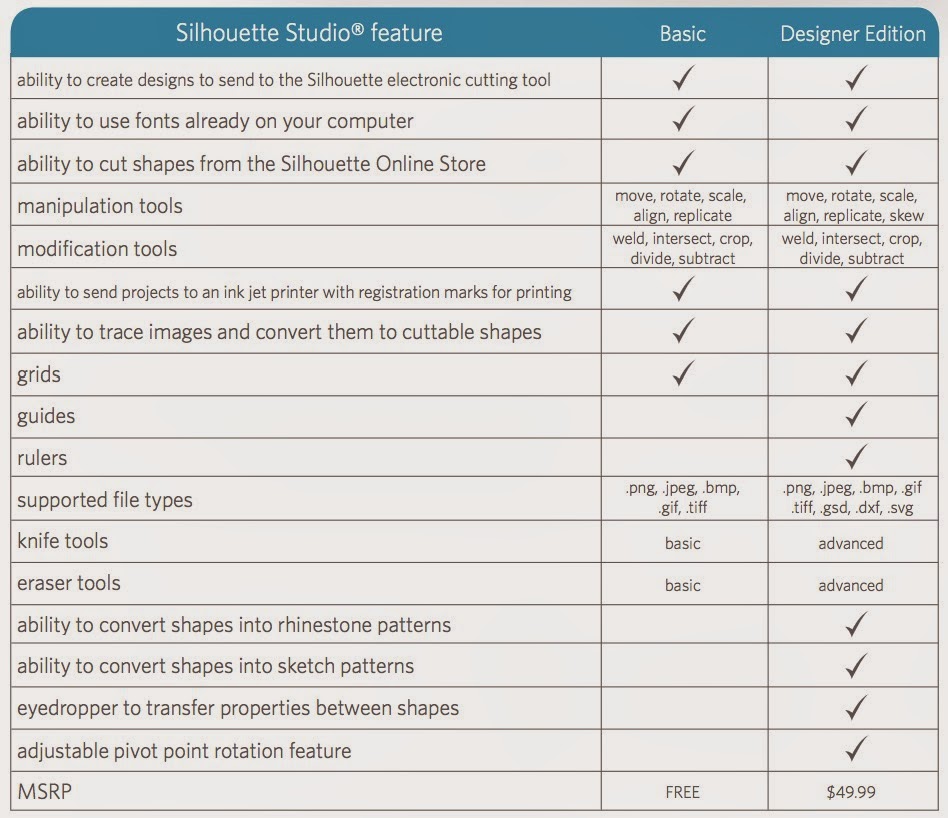 | Silhouette Studio® feature | Basic | Designer Edition |
|---|---|---|
| ability to create designs to send to the Silhouette electronic cutting tool | ✓ | ✓ |
| ability to use fonts already on your computer | ✓ | ✓ |
| ability to cut shapes from the Silhouette Online Store | ✓ | ✓ |
| manipulation tools | move, rotate, scale, align, replicate | move, rotate, scale, align, replicate, skew |
| modification tools | weld, intersect, crop, divide, subtract | weld, intersect, crop, divide, subtract |
| ability to send projects to an ink jet printer with registration marks for printing | ✓ | ✓ |
| ability to trace images and convert them to cuttable shapes | ✓ | ✓ |
| grids | ✓ | ✓ |
| guides | | ✓ |
| rulers | | ✓ |
| supported file types | .png, .jpeg, .bmp, .gif, .tiff | .png, .jpeg, .bmp, .gif .tiff, .gsd, .dxf, .svg |
| knife tools | basic | advanced |
| eraser tools | basic | advanced |
| ability to convert shapes into rhinestone patterns | | ✓ |
| ability to convert shapes into sketch patterns | | ✓ |
| eyedropper to transfer properties between shapes | | ✓ |
| adjustable pivot point rotation feature | | ✓ |
| MSRP | FREE | \$49.99 |